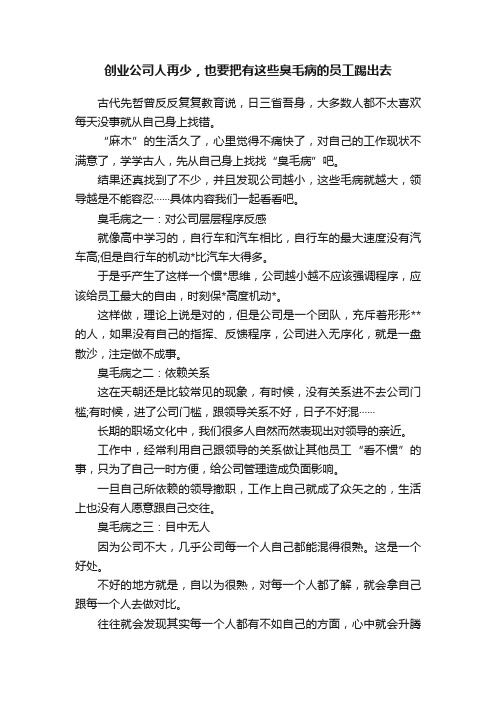 创业公司人再少，也要把有这些臭毛病的员工踢出去

古代先哲曾反反复复教育说，日三省吾身，大多数人都不太喜欢每天没事就从自己身上找错。

“麻木”的生活久了，心里觉得不痛快了，对自己的工作现状不满意了，学学古人，先从自己身上找找“臭毛病”吧。

结果还真找到了不少，并且发现公司越小，这些毛病就越大，领导越是不能容忍……具体内容我们一起看看吧。

臭毛病之一：对公司层层程序反感

就像高中学习的，自行车和汽车相比，自行车的最大速度没有汽车高;但是自行车的机动*比汽车大得多。

于是乎产生了这样一个惯*思维，公司越小越不应该强调程序，应该给员工最大的自由，时刻保*高度机动*。

这样做，理论上说是对的，但是公司是一个团队，充斥着形形**的人，如果没有自己的指挥、反馈程序，公司进入无序化，就是一盘散沙，注定做不成事。

臭毛病之二：依赖关系

这在天朝还是比较常见的现象，有时候，没有关系进不去公司门槛;有时候，进了公司门槛，跟领导关系不好，日子不好混……

长期的职场文化中，我们很多人自然而然表现出对领导的亲近。

工作中，经常利用自己跟领导的关系做让其他员工“看不惯”的事，只为了自己一时方便，给公司管理造成负面影响。

一旦自己所依赖的领导撤职，工作上自己就成了众矢之的，生活上也没有人愿意跟自己交往。

臭毛病之三：目中无人

因为公司不大，几乎公司每一个人自己都能混得很熟。这是一个好处。

不好的地方就是，自以为很熟，对每一个人都了解，就会拿自己跟每一个人去做对比。

往往就会发现其实每一个人都有不如自己的方面，心中就会升腾